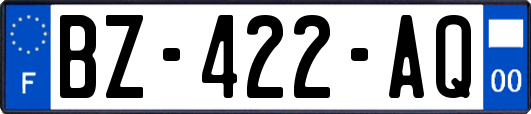 F
BZ-422-AQ
00